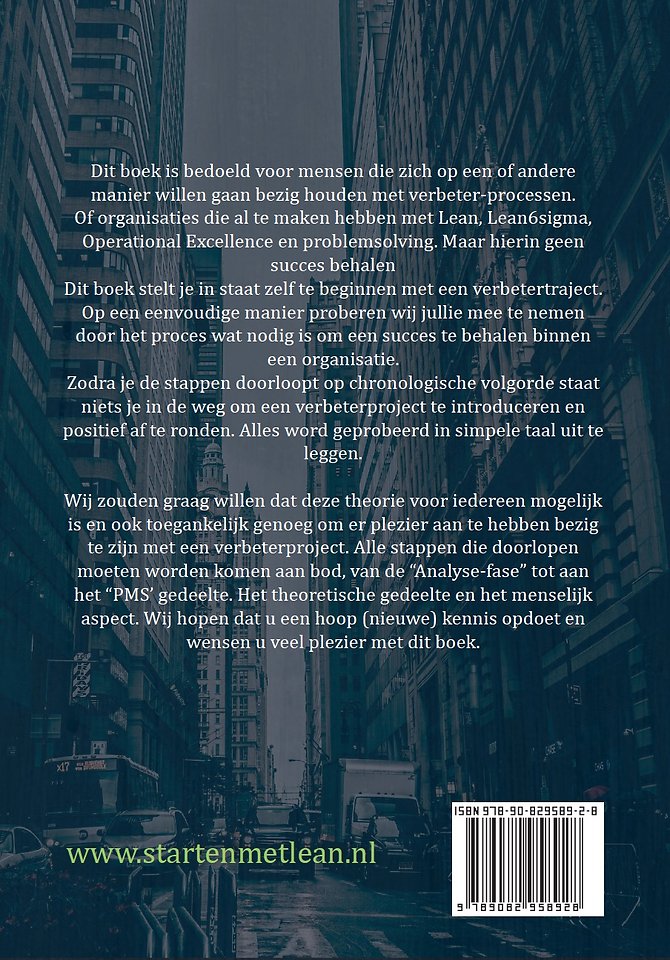 Dit boek is bedoeld voor mensen die zich op een of andere manier willen gaan bezig houden met verbeter-processen. Of organisaties die al te maken hebben met Lean, Lean6sigma, Operational Excellence en problemsolving. Maar hierin geen succes behalen
Dit boek stelt je in staat zelf te beginnen met een verbetertraject. Op een eenvoudige manier proberen wij jullie mee te nemen door het proces wat nodig is om een succes te behalen binnen een organisatie.
Zodra je de stappen doorloopt op chronologische volgorde staat niets je in de weg om een verbeterproject te introduceren en positief af te ronden. Alles word geprobeerd in simpele taal uit te leggen.

Wij zouden graag willen dat deze theorie voor iedereen mogelijk is en ook toegankelijk genoeg om er plezier aan te hebben bezig te zijn met een verbeterproject. Alle stappen die doorlopen moeten worden komen aan bod, van de "Analyse-fase" tot aan het "PMS' gedeelte. Het theoretische gedeelte en het menselijk aspect. Wij hopen dat u een hoop (nieuwe) kennis opdoet en wensen u veel plezier met dit boek.

www.startenmetlean.nl

ISBN 978-90-829589-2-8
9 789082 958928